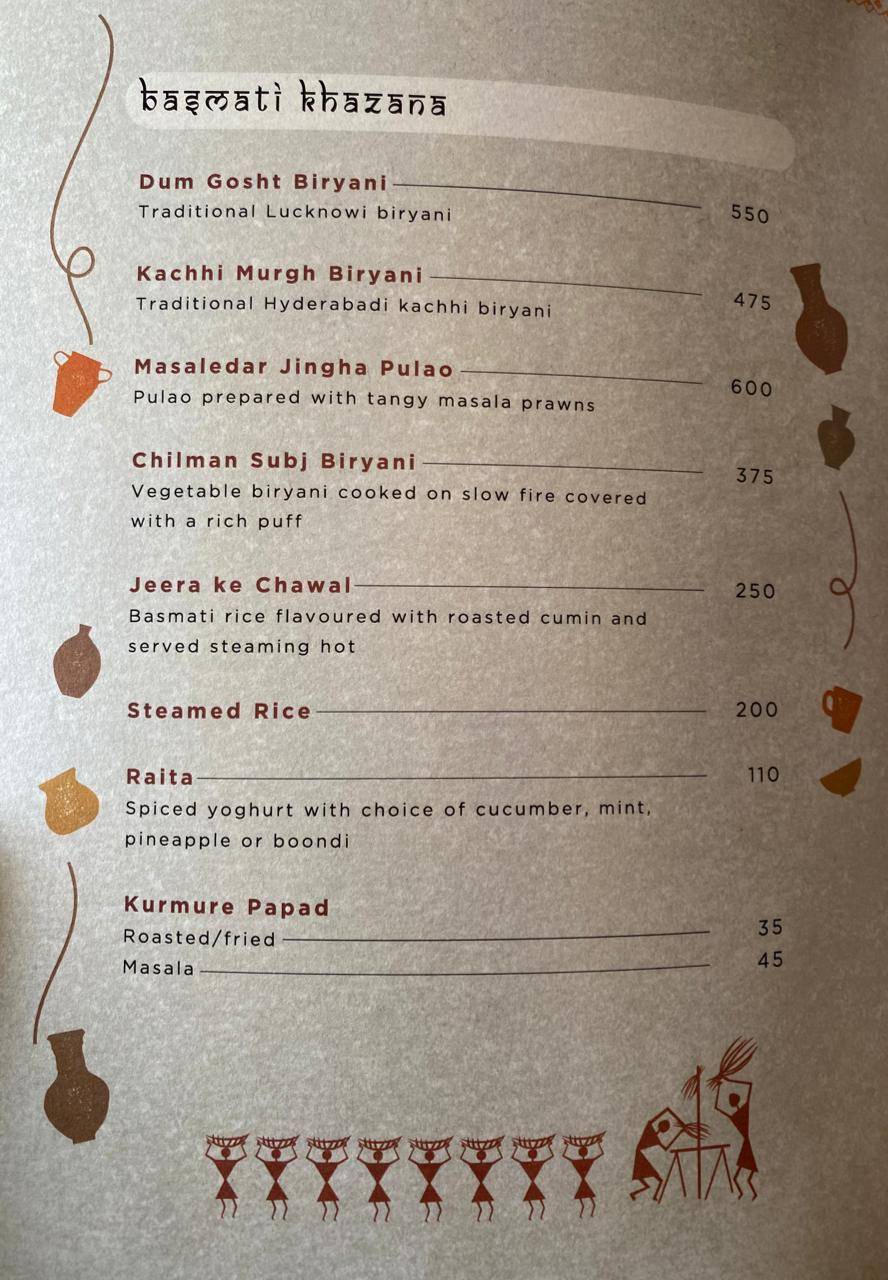 basmati khazana

Dum Gosht Biryani 550
Traditional Lucknowi biryani

Kachhi Murgh Biryani 475
Traditional Hyderabadi kachhi biryani

Masaledar Jingha Pulao 600
Pulao prepared with tangy masala prawns

Chilman Subj Biryani 375
Vegetable biryani cooked on slow fire covered with a rich puff

Jeera ke Chawal 250
Basmati rice flavoured with roasted cumin and served steaming hot

Steamed Rice 200

Raita 110
Spiced yoghurt with choice of cucumber, mint, pineapple or boondi

Kurmure Papad
Roasted/fried 35
Masala 45